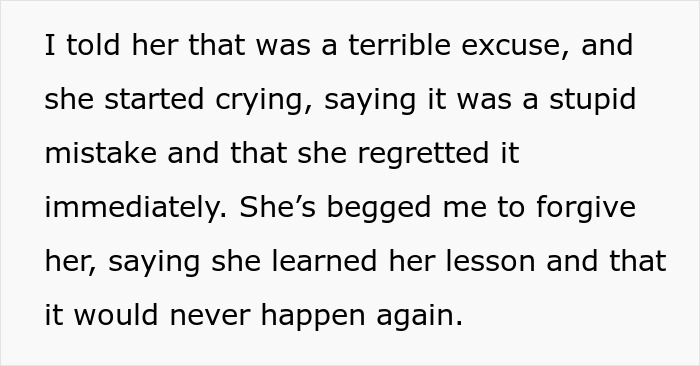 I told her that was a terrible excuse, and she started crying, saying it was a stupid mistake and that she regretted it immediately. She’s begged me to forgive her, saying she learned her lesson and that it would never happen again.